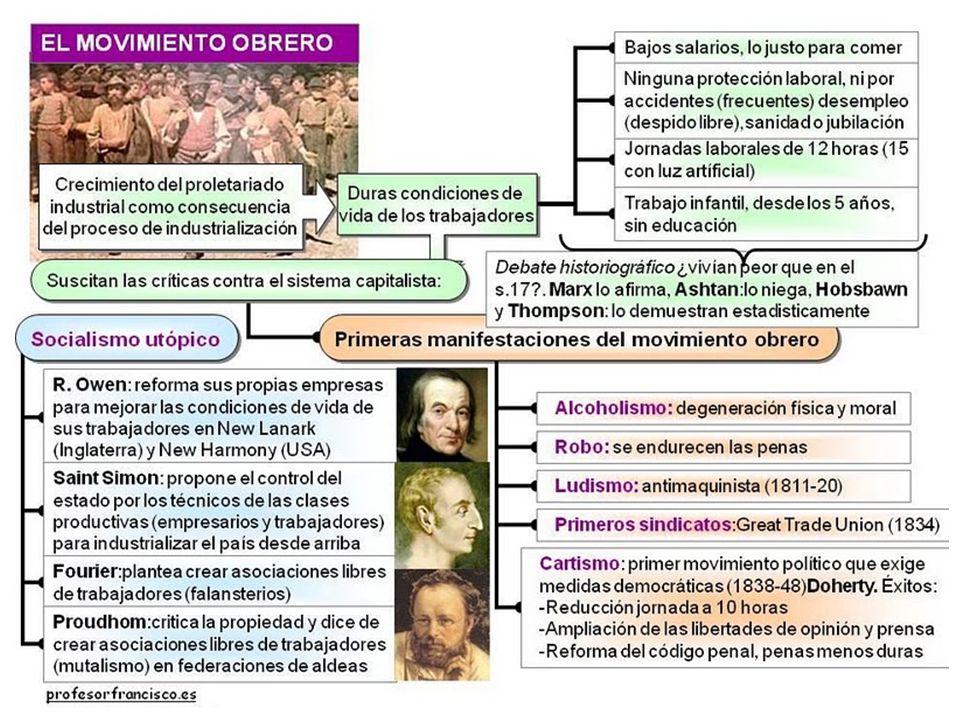 EL MOVIMIENTO OBRERO

Crecimiento del proletariado industrial como consecuencia del proceso de industrialización

Duras condiciones de vida de los trabajadores

Bajos salarios, lo justo para comer

Ninguna protección laboral, ni por accidentes (frecuentes) desempleo (despido libre), sanidad o jubilación

Jornadas laborales de 12 horas (15 con luz artificial)

Trabajo infantil, desde los 5 años, sin educación

Debate historiográfico ¿vivían peor que en el s.17?. Marx lo afirma, Ashtan: lo niega, Hobsbawn y Thompson: lo demuestran estadisticamente

Suscitan las críticas contra el sistema capitalista:

Socialismo utópico

Primeras manifestaciones del movimiento obrero

R. Owen: reforma sus propias empresas para mejorar las condiciones de vida de sus trabajadores en New Lanark (Inglaterra) y New Harmony (USA)

Saint Simon: propone el control del estado por los técnicos de las clases productivas (empresarios y trabajadores) para industrializar el país desde arriba

Fourier: plantea crear asociaciones libres de trabajadores (falansterios)

Proudhom: critica la propiedad y dice de crear asociaciones libres de trabajadores (mutalismo) en federaciones de aldeas

Alcoholismo: degeneración física y moral

Robo: se endurecen las penas

Ludismo: antimaquinista (1811-20)

Primeros sindicatos: Great Trade Union (1834)

Cartismo: primer movimiento político que exige medidas democráticas (1838-48) Doherty. Éxitos:
-Reducción jornada a 10 horas
-Ampliación de las libertades de opinión y prensa
-Reforma del código penal, penas menos duras

profesorfrancisco.es